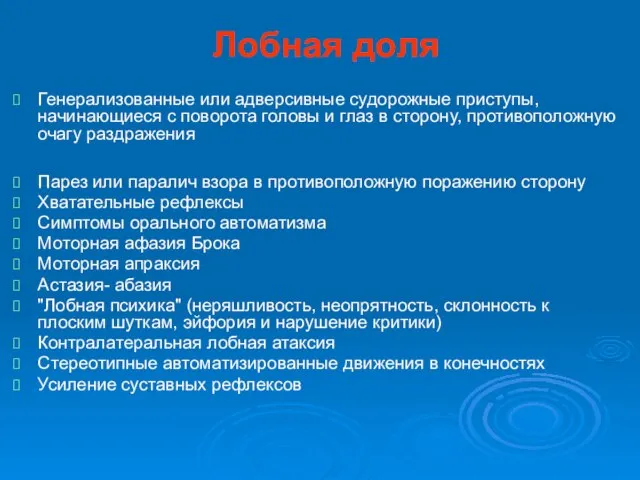 Лобная доля

Генерализованные или адверсивные судорожные приступы, начинающиеся с поворота головы и глаз в сторону, противоположную очагу раздражения

Парез или паралич взора в противоположную поражению сторону
Хватательные рефлексы
Симптомы орального автоматизма
Моторная афазия Брока
Моторная апраксия
Астазия- абазия
"Лобная психика" (неряшливость, неопрятность, склонность к плоским шуткам, эйфория и нарушение критики)
Контралатеральная лобная атаксия
Стереотипные автоматизированные движения в конечностях
Усиление суставных рефлексов